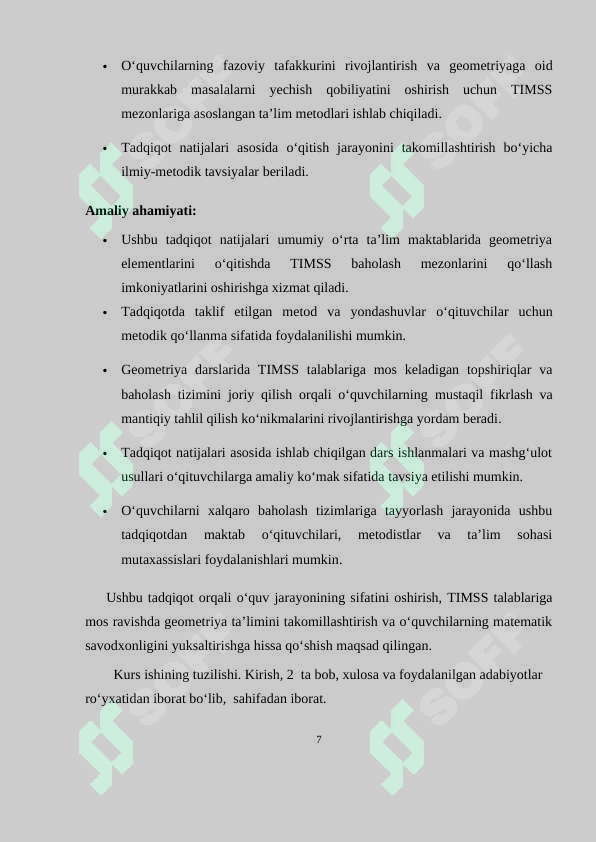 • O‘quvchilarning fazoviy tafakkurini rivojlantirish va geometriyaga oid murakkab masalalarni yechish qobiliyatini oshirish uchun TIMSS mezonlariga asoslangan ta’lim metodlari ishlab chiqiladi.

• Tadqiqot natijalari asosida o‘qitish jarayonini takomillashtirish bo‘yicha ilmiy-metodik tavsiyalar beriladi.

Amaliy ahamiyati:

• Ushbu tadqiqot natijalari umumiy o‘rta ta’lim maktablarida geometriya elementlarini o‘qitishda TIMSS baholash mezonlarini qo‘llash imkoniyatlarini oshirishga xizmat qiladi.

• Tadqiqotda taklif etilgan metod va yondashuvlar o‘qituvchilar uchun metodik qo‘llanma sifatida foydalanilishi mumkin.

• Geometriya darslarida TIMSS talablariga mos keladigan topshiriqlar va baholash tizimini joriy qilish orqali o‘quvchilarning mustaqil fikrlash va mantiqiy tahlil qilish ko‘nikmalarini rivojlantirishga yordam beradi.

• Tadqiqot natijalari asosida ishlab chiqilgan dars ishlanmalari va mashg‘ulot usullari o‘qituvchilarga amaliy ko‘mak sifatida tavsiya etilishi mumkin.

• O‘quvchilarni xalqaro baholash tizimlariga tayyorlash jarayonida ushbu tadqiqotdan maktab o‘qituvchilari, metodistlar va ta’lim sohasi mutaxassislari foydalanishlari mumkin.

Ushbu tadqiqot orqali o‘quv jarayonining sifatini oshirish, TIMSS talablariga mos ravishda geometriya ta’limini takomillashtirish va o‘quvchilarning matematik savodxonligini yuksaltirishga hissa qo‘shish maqsad qilingan.

Kurs ishining tuzilishi. Kirish, 2 ta bob, xulosa va foydalanilgan adabiyotlar ro‘yxatidan iborat bo‘lib, sahifadan iborat.

7